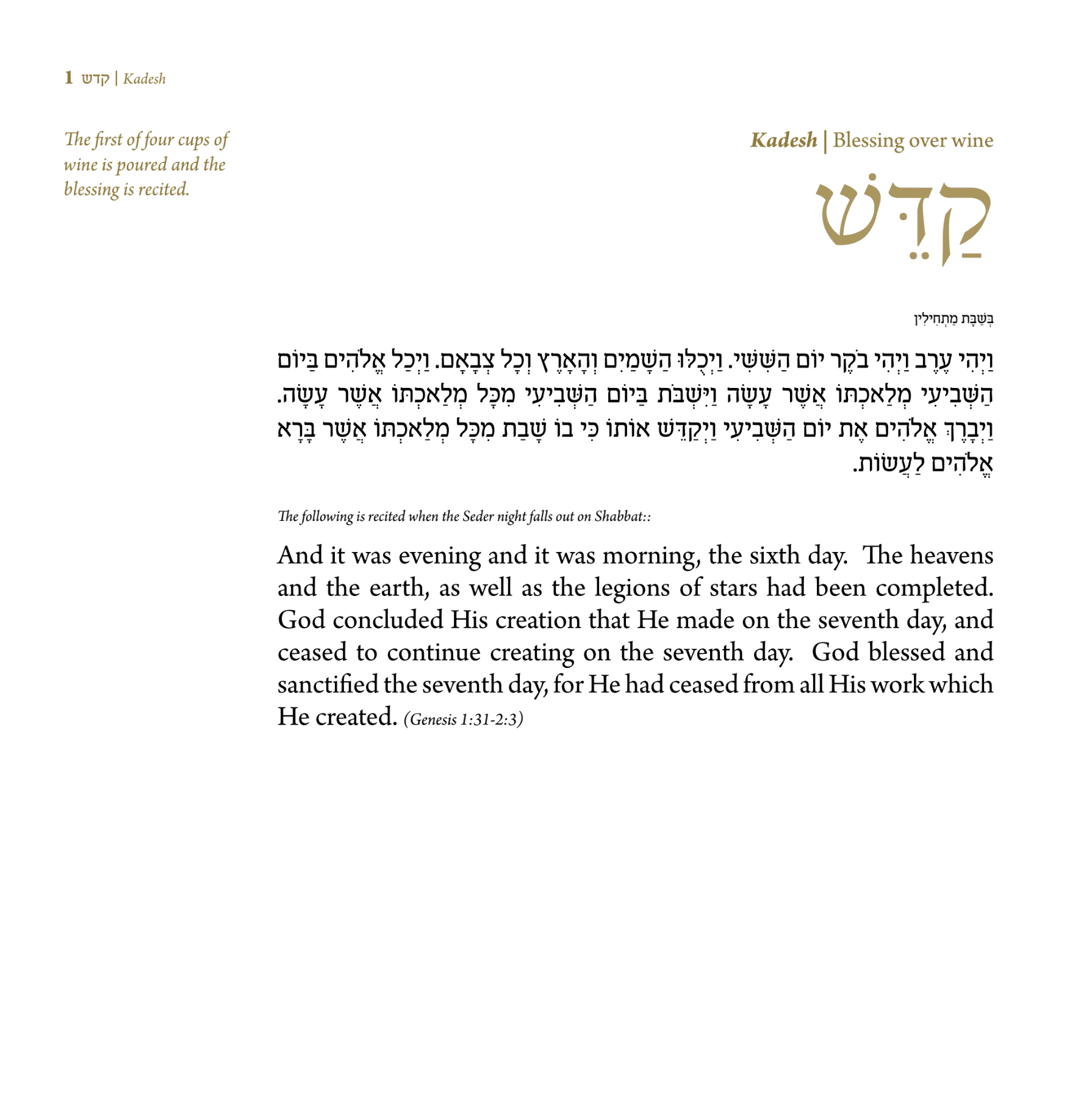 1 קדש | Kadesh

The first of four cups of wine is poured and the blessing is recited.

Kadesh | Blessing over wine

קַדֵּשׁ

בְּשַׁבָּת מַתְחִילִין

וַיְהִי עֶרֶב וַיְהִי בֹקֶר יוֹם הַשִּׁשִּׁי. וַיְכֻלּוּ הַשָּׁמַיִם וְהָאָרֶץ וְכָל צְבָאָם. וַיְכַל אֱלֹהִים בַּיּוֹם הַשְּׁבִיעִי מְלַאכְתּוֹ אֲשֶׁר עָשָׂה וַיִּשְׁבֹּת בַּיּוֹם הַשְּׁבִיעִי מִכָּל מְלַאכְתּוֹ אֲשֶׁר עָשָׂה. וַיְבָרֶךְ אֱלֹהִים אֶת יוֹם הַשְּׁבִיעִי וַיְקַדֵּשׁ אוֹתוֹ כִּי בוֹ שָׁבַת מִכָּל מְלַאכְתּוֹ אֲשֶׁר בָּרָא אֱלֹהִים לַעֲשׂוֹת.

The following is recited when the Seder night falls out on Shabbat::

And it was evening and it was morning, the sixth day. The heavens and the earth, as well as the legions of stars had been completed. God concluded His creation that He made on the seventh day, and ceased to continue creating on the seventh day. God blessed and sanctified the seventh day, for He had ceased from all His work which He created. (Genesis 1:31-2:3)